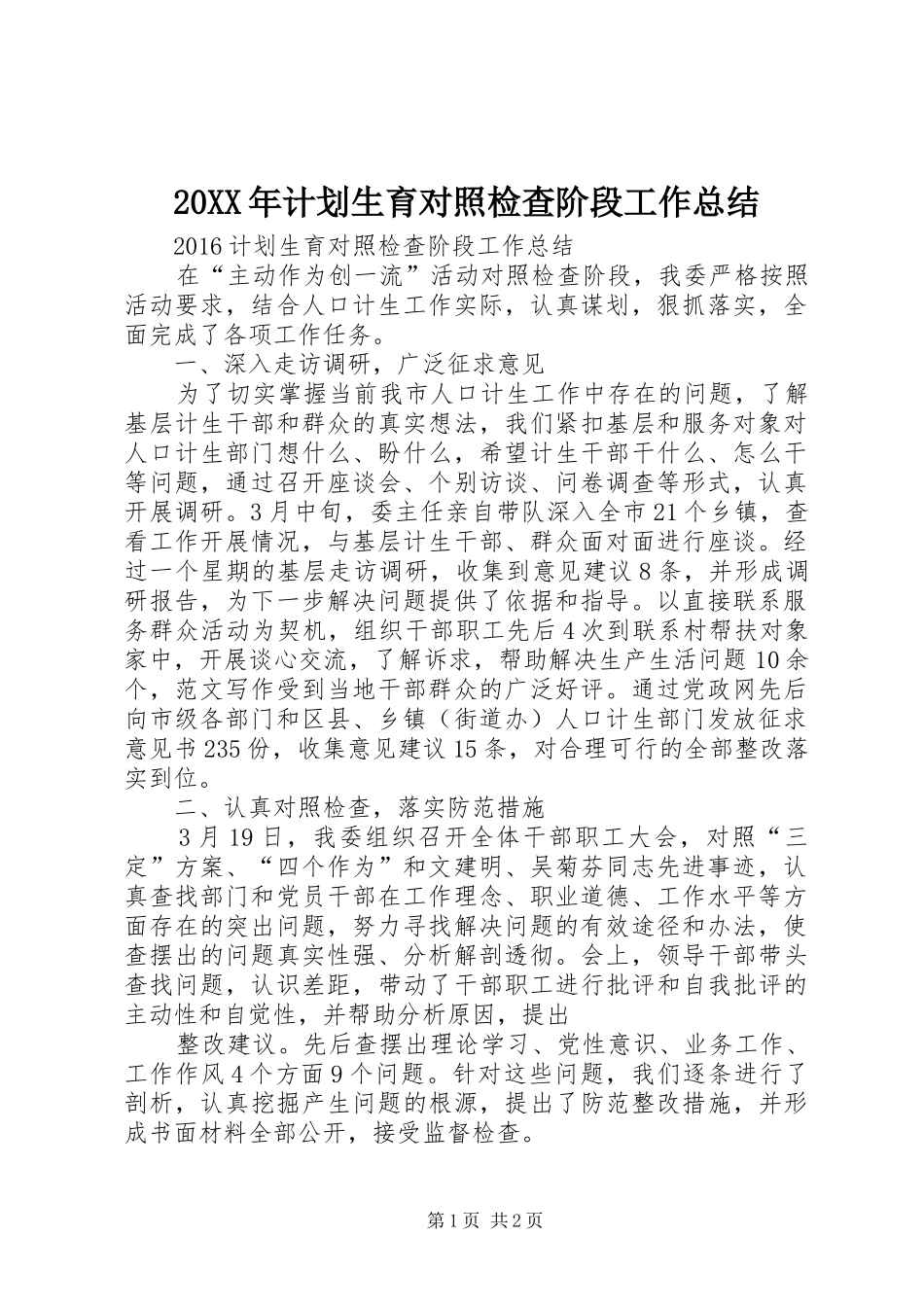 20XX年计划生育对照检查阶段工作总结

2016计划生育对照检查阶段工作总结

在“主动作为创一流”活动对照检查阶段，我委严格按照活动要求，结合人口计生工作实际，认真谋划，狠抓落实，全面完成了各项工作任务。

一、深入走访调研，广泛征求意见

为了切实掌握当前我市人口计生工作中存在的问题，了解基层计生干部和群众的真实想法，我们紧扣基层和服务对象对人口计生部门想什么、盼什么，希望计生干部干什么、怎么干等问题，通过召开座谈会、个别访谈、问卷调查等形式，认真开展调研。3月中旬，委主任亲自带队深入全市21个乡镇，查看工作开展情况，与基层计生干部、群众面对面进行座谈。经过一个星期的基层走访调研，收集到意见建议8条，并形成调研报告，为下一步解决问题提供了依据和指导。以直接联系服务群众活动为契机，组织干部职工先后4次到联系村帮扶对象家中，开展谈心交流，了解诉求，帮助解决生产生活问题10余个，范文写作受到当地干部群众的广泛好评。通过党政网先后向市级各部门和区县、乡镇（街道办）人口计生部门发放征求意见书235份，收集意见建议15条，对合理可行的全部整改落实到位。

二、认真对照检查，落实防范措施

3月19日，我委组织召开全体干部职工大会，对照“三定”方案、“四个作为”和文建明、吴菊芬同志先进事迹，认真查找部门和党员干部在工作理念、职业道德、工作水平等方面存在的突出问题，努力寻找解决问题的有效途径和办法，使查摆出的问题真实性强、分析解剖透彻。会上，领导干部带头查找问题，认识差距，带动了干部职工进行批评和自我批评的主动性和自觉性，并帮助分析原因，提出

整改建议。先后查摆出理论学习、党性意识、业务工作、工作作风4个方面9个问题。针对这些问题，我们逐条进行了剖析，认真挖掘产生问题的根源，提出了防范整改措施，并形成书面材料全部公开，接受监督检查。

第1页 共2页